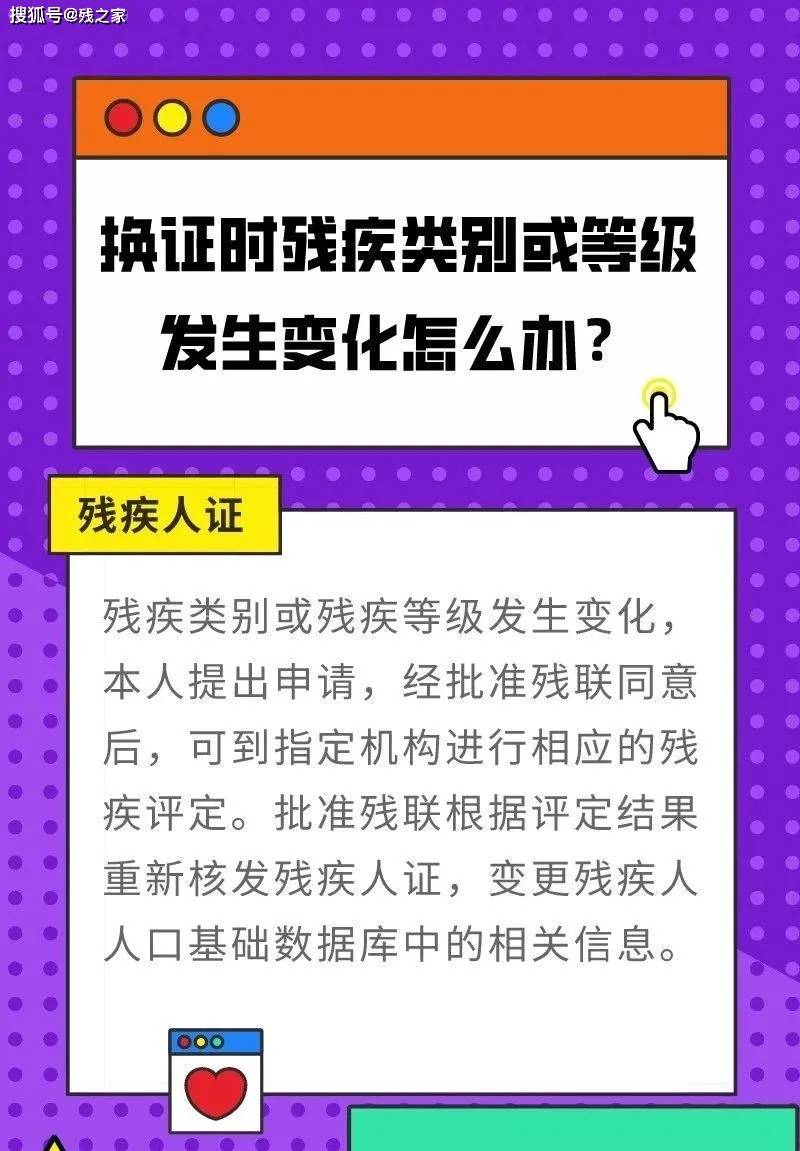 搜狐号@残之家

换证时残疾类别或等级发生变化怎么办？

残疾人证

残疾类别或残疾等级发生变化，本人提出申请，经批准残联同意后，可到指定机构进行相应的残疾评定。批准残联根据评定结果重新核发残疾人证，变更残疾人人口基础数据库中的相关信息。